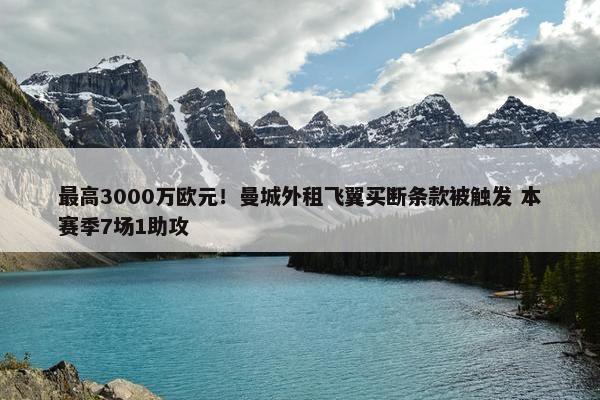 最高3000万欧元！曼城外租飞翼买断条款被触发 本赛季7场1助攻